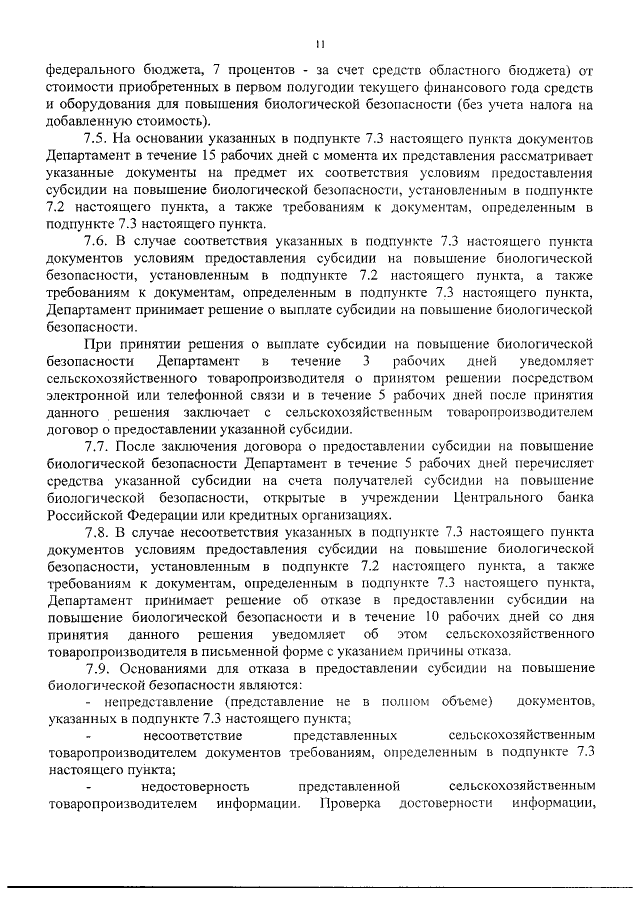 11

федерального бюджета, 7 процентов - за счет средств областного бюджета) от стоимости приобретенных в первом полугодии текущего финансового года средств и оборудования для повышения биологической безопасности (без учета налога на добавленную стоимость).

7.5. На основании указанных в подпункте 7.3 настоящего пункта документов Департамент в течение 15 рабочих дней с момента их представления рассматривает указанные документы на предмет их соответствия условиям предоставления субсидии на повышение биологической безопасности, установленным в подпункте 7.2 настоящего пункта, а также требованиям к документам, определенным в подпункте 7.3 настоящего пункта.

7.6. В случае соответствия указанных в подпункте 7.3 настоящего пункта документов условиям предоставления субсидии на повышение биологической безопасности, установленным в подпункте 7.2 настоящего пункта, а также требованиям к документам, определенным в подпункте 7.3 настоящего пункта, Департамент принимает решение о выплате субсидии на повышение биологической безопасности.

При принятии решения о выплате субсидии на повышение биологической безопасности Департамент в течение 3 рабочих дней уведомляет сельскохозяйственного товаропроизводителя о принятом решении посредством электронной или телефонной связи и в течение 5 рабочих дней после принятия данного решения заключает с сельскохозяйственным товаропроизводителем договор о предоставлении указанной субсидии.

7.7. После заключения договора о предоставлении субсидии на повышение биологической безопасности Департамент в течение 5 рабочих дней перечисляет средства указанной субсидии на счета получателей субсидии на повышение биологической безопасности, открытые в учреждении Центрального банка Российской Федерации или кредитных организациях.

7.8. В случае несоответствия указанных в подпункте 7.3 настоящего пункта документов условиям предоставления субсидии на повышение биологической безопасности, установленным в подпункте 7.2 настоящего пункта, а также требованиям к документам, определенным в подпункте 7.3 настоящего пункта, Департамент принимает решение об отказе в предоставлении субсидии на повышение биологической безопасности и в течение 10 рабочих дней со дня принятия данного решения уведомляет об этом сельскохозяйственного товаропроизводителя в письменной форме с указанием причины отказа.

7.9. Основаниями для отказа в предоставлении субсидии на повышение биологической безопасности являются:

- непредставление (представление не в полном объеме) документов, указанных в подпункте 7.3 настоящего пункта;

- несоответствие представленных сельскохозяйственным товаропроизводителем документов требованиям, определенным в подпункте 7.3 настоящего пункта;

- недостоверность представленной сельскохозяйственным товаропроизводителем информации. Проверка достоверности информации,